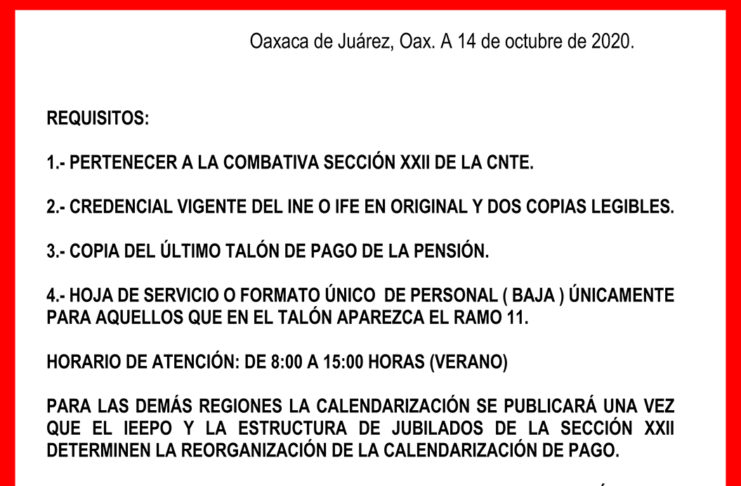 Oaxaca de Juárez, Oax. A 14 de octubre de 2020.

REQUISITOS:

1.- PERTENECER A LA COMBATIVA SECCIÓN XXII DE LA CNTE.

2.- CREDENCIAL VIGENTE DEL INE O IFE EN ORIGINAL Y DOS COPIAS LEGIBLES.

3.- COPIA DEL ÚLTIMO TALÓN DE PAGO DE LA PENSIÓN.

4.- HOJA DE SERVICIO O FORMATO ÚNICO DE PERSONAL ( BAJA ) ÚNICAMENTE PARA AQUELLOS QUE EN EL TALÓN APAREZCA EL RAMO 11.

HORARIO DE ATENCIÓN: DE 8:00 A 15:00 HORAS (VERANO)

PARA LAS DEMÁS REGIONES LA CALENDARIZACIÓN SE PUBLICARÁ UNA VEZ QUE EL IEEPO Y LA ESTRUCTURA DE JUBILADOS DE LA SECCIÓN XXII DETERMINEN LA REORGANIZACIÓN DE LA CALENDARIZACIÓN DE PAGO.